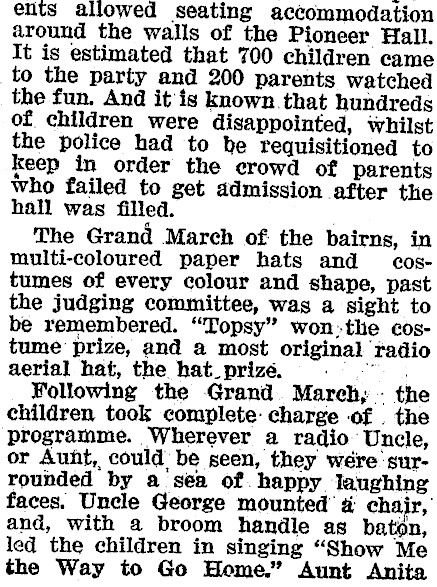 ents allowed seating accommodation around the walls of the Pioneer Hall. It is estimated that 700 children came to the party and 200 parents watched the fun. And it is known that hundreds of children were disappointed, whilst the police had to be requisitioned to keep in order the crowd of parents who failed to get admission after the hall was filled.

The Grand March of the bairns, in multi-coloured paper hats and costumes of every colour and shape, past the judging committee, was a sight to be remembered. "Topsy" won the costume prize, and a most original radio aerial hat, the hat prize.

Following the Grand March, the children took complete charge of the programme. Wherever a radio Uncle, or Aunt, could be seen, they were surrounded by a sea of happy laughing faces. Uncle George mounted a chair, and, with a broom handle as baton, led the children in singing "Show Me the Way to Go Home." Aunt Anita